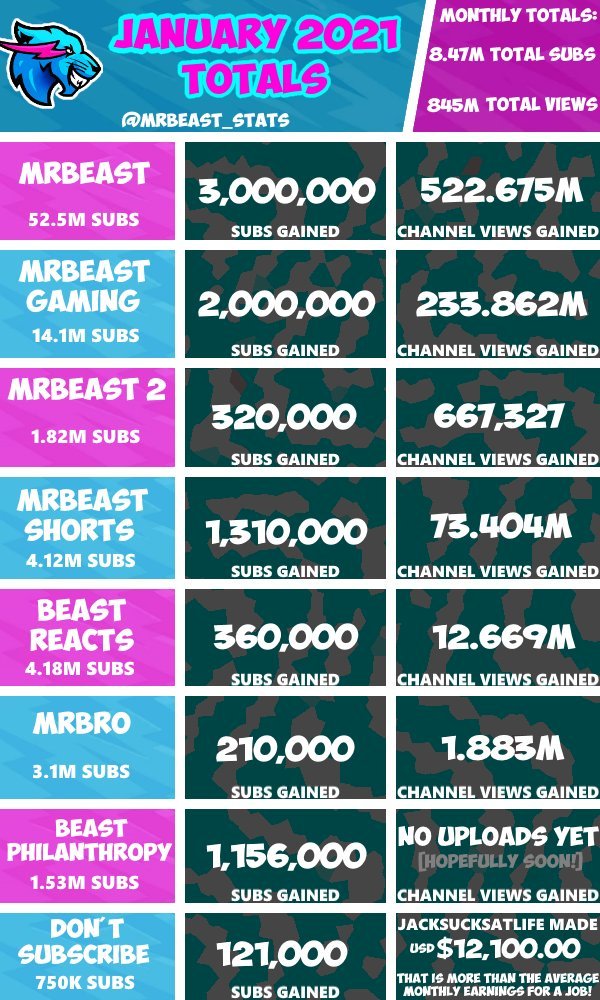 JANUARY 2021 TOTALS

@MRBEAST_STATS

MONTHLY TOTALS:
8.47M TOTAL SUBS
845M TOTAL VIEWS

MRBEAST
52.5M SUBS
3,000,000
SUBS GAINED
522.675M
CHANNEL VIEWS GAINED

MRBEAST GAMING
14.1M SUBS
2,000,000
SUBS GAINED
233.862M
CHANNEL VIEWS GAINED

MRBEAST 2
1.82M SUBS
320,000
SUBS GAINED
667,327
CHANNEL VIEWS GAINED

MRBEAST SHORTS
4.12M SUBS
1,310,000
SUBS GAINED
73.404M
CHANNEL VIEWS GAINED

BEAST REACTS
4.18M SUBS
360,000
SUBS GAINED
12.669M
CHANNEL VIEWS GAINED

MRBRO
3.1M SUBS
210,000
SUBS GAINED
1.883M
CHANNEL VIEWS GAINED

BEAST PHILANTHROPY
1.53M SUBS
1,156,000
SUBS GAINED
NO UPLOADS YET
[HOPEFULLY SOON!]
CHANNEL VIEWS GAINED

DON'T SUBSCRIBE
750K SUBS
121,000
SUBS GAINED
JACKSUCKSATLIFE MADE
USD $12,100.00
THAT IS MORE THAN THE AVERAGE MONTHLY EARNINGS FOR A JOB!